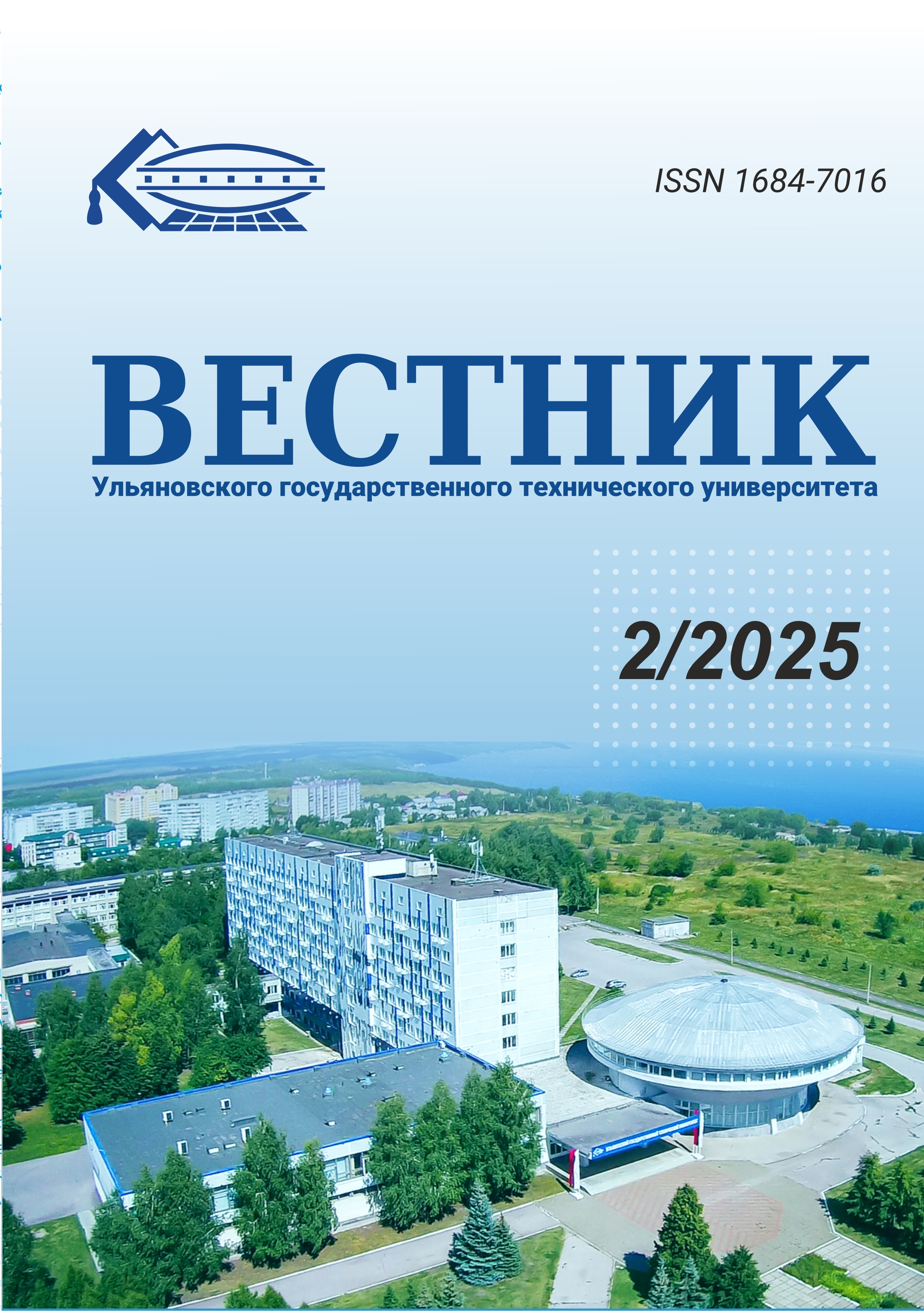 ISSN 1684-7016

ВЕСТНИК

Ульяновского государственного технического университета

2/2025